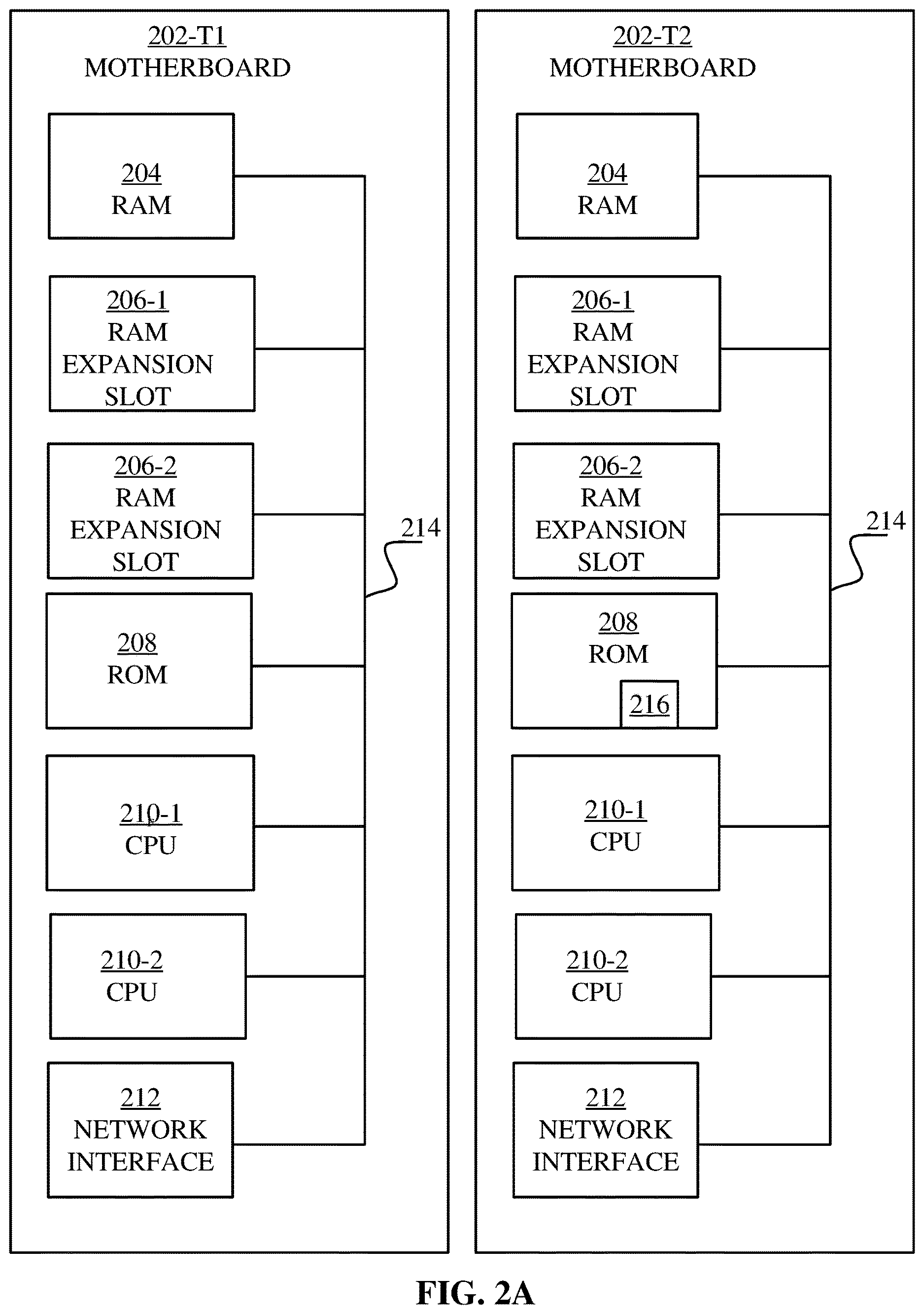 202-T1
MOTHERBOARD

204
RAM

206-1
RAM
EXPANSION
SLOT

206-2
RAM
EXPANSION
SLOT

214

208
ROM

210-1
CPU

210-2
CPU

212
NETWORK
INTERFACE

202-T2
MOTHERBOARD

204
RAM

206-1
RAM
EXPANSION
SLOT

206-2
RAM
EXPANSION
SLOT

214

208
ROM

216

210-1
CPU

210-2
CPU

212
NETWORK
INTERFACE

FIG. 2A